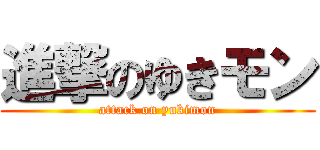 進撃のゆきモン
attack on yukimon